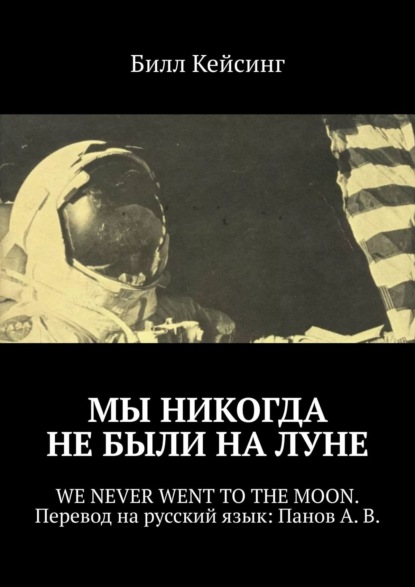 Билл Кейсинг

МЫ НИКОГДА НЕ БЫЛИ НА ЛУНЕ

WE NEVER WENT TO THE MOON. Перевод на русский язык: Панов А. В.